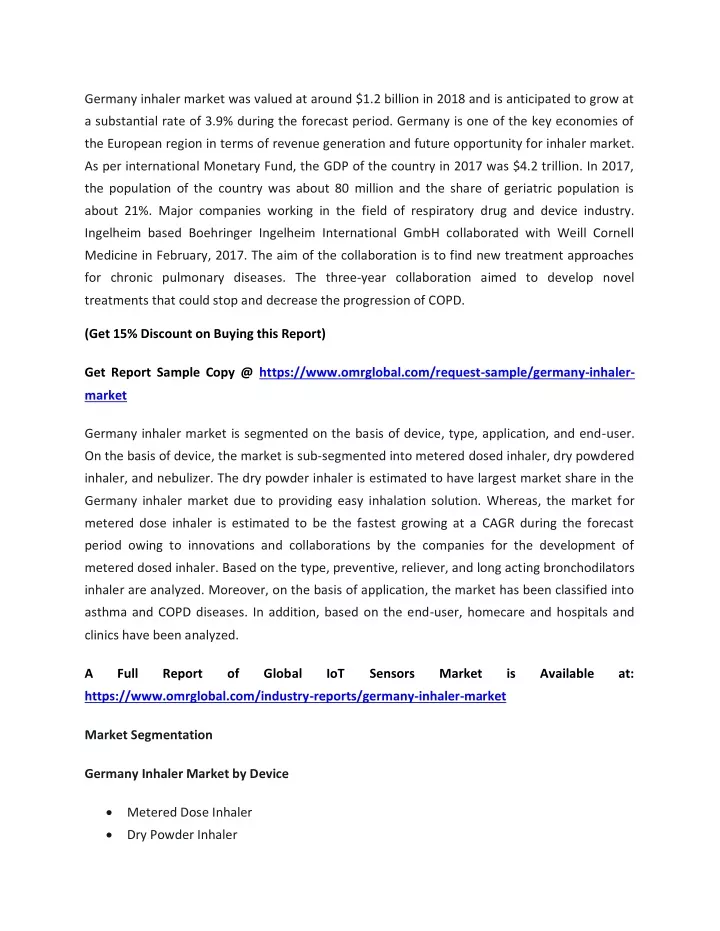 Germany inhaler market was valued at around $1.2 billion in 2018 and is anticipated to grow at a substantial rate of 3.9% during the forecast period. Germany is one of the key economies of the European region in terms of revenue generation and future opportunity for inhaler market. As per international Monetary Fund, the GDP of the country in 2017 was $4.2 trillion. In 2017, the population of the country was about 80 million and the share of geriatric population is about 21%. Major companies working in the field of respiratory drug and device industry. Ingelheim based Boehringer Ingelheim International GmbH collaborated with Weill Cornell Medicine in February, 2017. The aim of the collaboration is to find new treatment approaches for chronic pulmonary diseases. The three-year collaboration aimed to develop novel treatments that could stop and decrease the progression of COPD.

(Get 15% Discount on Buying this Report)

Get Report Sample Copy @ https://www.omrglobal.com/request-sample/germany-inhaler-market

Germany inhaler market is segmented on the basis of device, type, application, and end-user. On the basis of device, the market is sub-segmented into metered dosed inhaler, dry powdered inhaler, and nebulizer. The dry powder inhaler is estimated to have largest market share in the Germany inhaler market due to providing easy inhalation solution. Whereas, the market for metered dose inhaler is estimated to be the fastest growing at a CAGR during the forecast period owing to innovations and collaborations by the companies for the development of metered dosed inhaler. Based on the type, preventive, reliever, and long acting bronchodilators inhaler are analyzed. Moreover, on the basis of application, the market has been classified into asthma and COPD diseases. In addition, based on the end-user, homecare and hospitals and clinics have been analyzed.

A Full Report of Global IoT Sensors Market is Available at: https://www.omrglobal.com/industry-reports/germany-inhaler-market

Market Segmentation

Germany Inhaler Market by Device

• Metered Dose Inhaler
• Dry Powder Inhaler